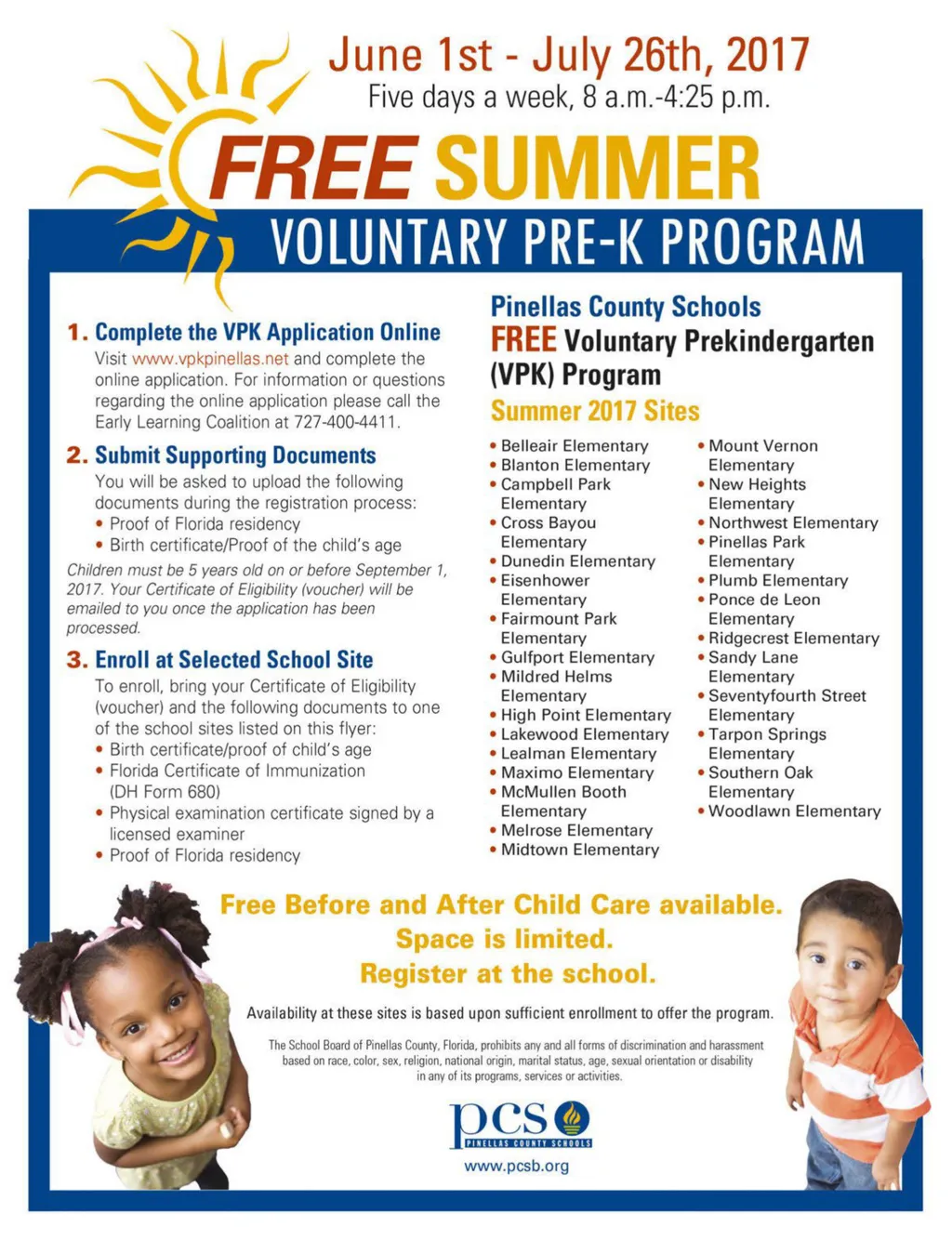 June 1st - July 26th, 2017
Five days a week, 8 a.m.-4:25 p.m.

FREE SUMMER
VOLUNTARY PRE-K PROGRAM

1. Complete the VPK Application Online
Visit www.vpkpinellas.net and complete the online application. For information or questions regarding the online application please call the Early Learning Coalition at 727-400-4411.

2. Submit Supporting Documents
You will be asked to upload the following documents during the registration process:
• Proof of Florida residency
• Birth certificate/Proof of the child's age

Children must be 5 years old on or before September 1, 2017. Your Certificate of Eligibility (voucher) will be emailed to you once the application has been processed.

3. Enroll at Selected School Site
To enroll, bring your Certificate of Eligibility (voucher) and the following documents to one of the school sites listed on this flyer:
• Birth certificate/proof of child's age
• Florida Certificate of Immunization (DH Form 680)
• Physical examination certificate signed by a licensed examiner
• Proof of Florida residency

Pinellas County Schools
FREE Voluntary Prekindergarten (VPK) Program
Summer 2017 Sites

• Belleair Elementary
• Blanton Elementary
• Campbell Park Elementary
• Cross Bayou Elementary
• Dunedin Elementary
• Eisenhower Elementary
• Fairmount Park Elementary
• Gulfport Elementary
• Mildred Helms Elementary
• High Point Elementary
• Lakewood Elementary
• Lealman Elementary
• Maximo Elementary
• McMullen Booth Elementary
• Melrose Elementary
• Midtown Elementary

• Mount Vernon Elementary
• New Heights Elementary
• Northwest Elementary
• Pinellas Park Elementary
• Plumb Elementary
• Ponce de Leon Elementary
• Ridgecrest Elementary
• Sandy Lane Elementary
• Seventyfourth Street Elementary
• Tarpon Springs Elementary
• Southern Oak Elementary
• Woodlawn Elementary

Free Before and After Child Care available.
Space is limited.
Register at the school.

Availability at these sites is based upon sufficient enrollment to offer the program.

The School Board of Pinellas County, Florida, prohibits any and all forms of discrimination and harassment based on race, color, sex, religion, national origin, marital status, age, sexual orientation or disability in any of its programs, services or activities.

pcs
PINELLAS COUNTY SCHOOLS
www.pcsb.org